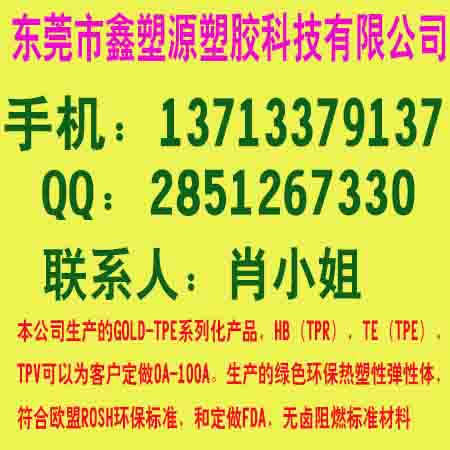 东莞市鑫塑源塑胶科技有限公司

手机：13713379137

QQ：2851267330

联系人：肖小姐

本公司生产的GOLD-TPE系列化产品，HB（TPR），TE（TPE），TPV可以为客户定做0A-100A。生产的绿色环保热塑性弹性体，符合欧盟ROSH环保标准，和定做FDA，无卤阻燃标准材料